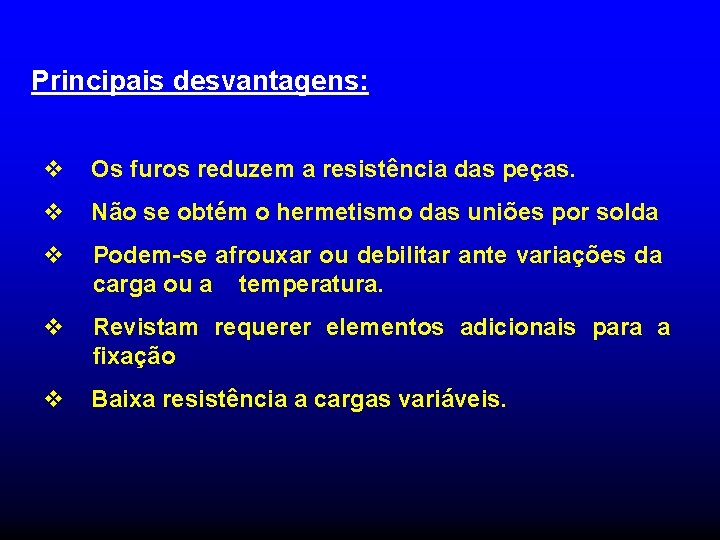 Principais desvantagens:

❖ Os furos reduzem a resistência das peças.

❖ Não se obtém o hermetismo das uniões por solda

❖ Podem-se afrouxar ou debilitar ante variações da carga ou a temperatura.

❖ Revistam requerer elementos adicionais para a fixação

❖ Baixa resistência a cargas variáveis.